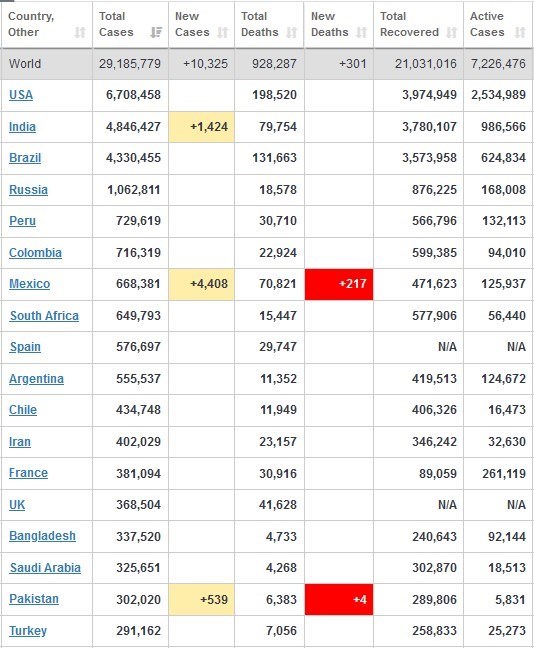 | Country, Other | Total Cases | New Cases | Total Deaths | New Deaths | Total Recovered | Active Cases |
|---|---|---|---|---|---|---|
| World | 29,185,779 | +10,325 | 928,287 | +301 | 21,031,016 | 7,226,476 |
| USA | 6,708,458 | | 198,520 | | 3,974,949 | 2,534,989 |
| India | 4,846,427 | +1,424 | 79,754 | | 3,780,107 | 986,566 |
| Brazil | 4,330,455 | | 131,663 | | 3,573,958 | 624,834 |
| Russia | 1,062,811 | | 18,578 | | 876,225 | 168,008 |
| Peru | 729,619 | | 30,710 | | 566,796 | 132,113 |
| Colombia | 716,319 | | 22,924 | | 599,385 | 94,010 |
| Mexico | 668,381 | +4,408 | 70,821 | +217 | 471,623 | 125,937 |
| South Africa | 649,793 | | 15,447 | | 577,906 | 56,440 |
| Spain | 576,697 | | 29,747 | | N/A | N/A |
| Argentina | 555,537 | | 11,352 | | 419,513 | 124,672 |
| Chile | 434,748 | | 11,949 | | 406,326 | 16,473 |
| Iran | 402,029 | | 23,157 | | 346,242 | 32,630 |
| France | 381,094 | | 30,916 | | 89,059 | 261,119 |
| UK | 368,504 | | 41,628 | | N/A | N/A |
| Bangladesh | 337,520 | | 4,733 | | 240,643 | 92,144 |
| Saudi Arabia | 325,651 | | 4,268 | | 302,870 | 18,513 |
| Pakistan | 302,020 | +539 | 6,383 | +4 | 289,806 | 5,831 |
| Turkey | 291,162 | | 7,056 | | 258,833 | 25,273 |